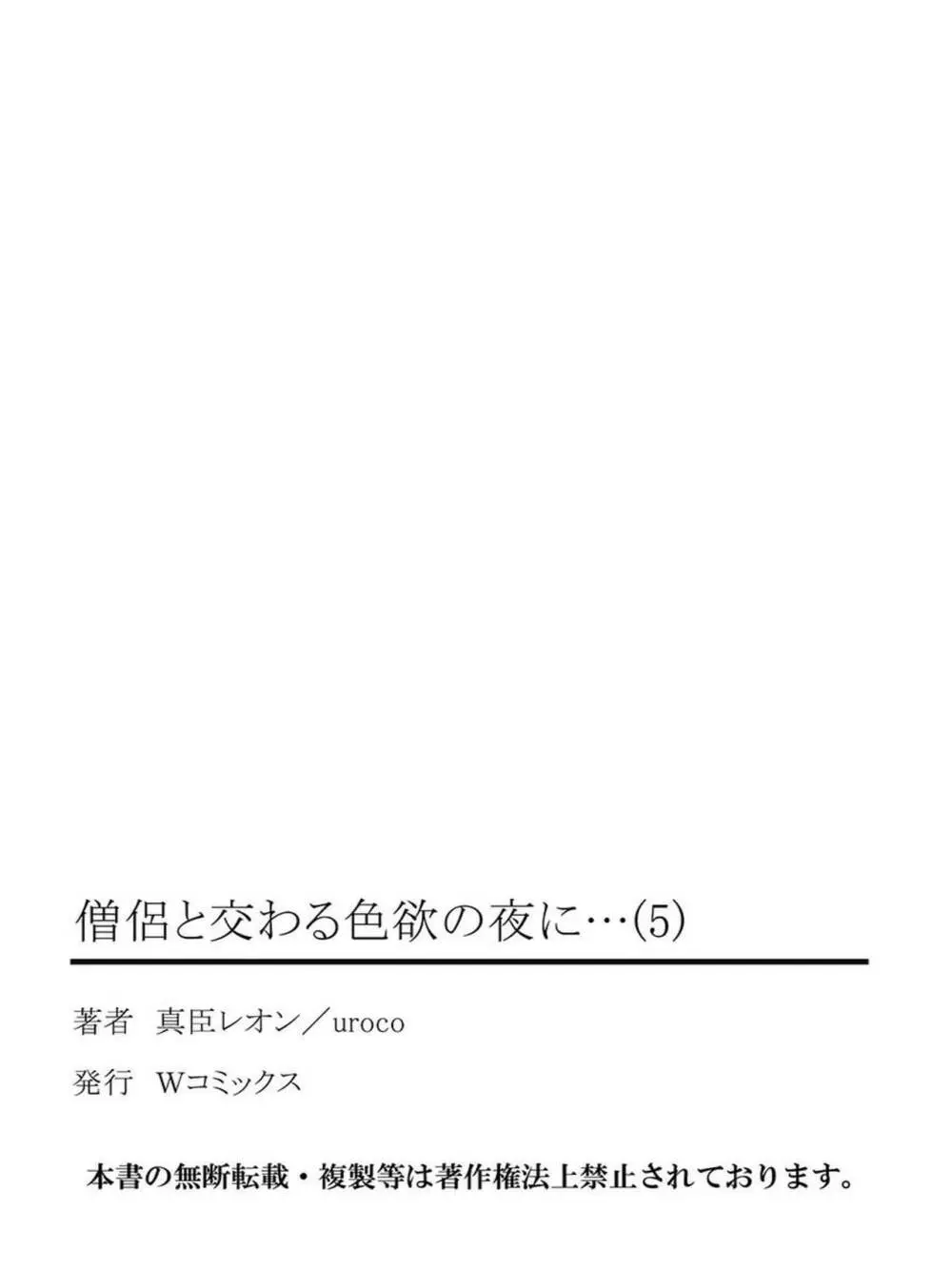 僧侶と交わる色欲の夜に…(5)

著者　真臣レオン／uroco

発行　Wコミックス

本書の無断転載・複製等は著作権法上禁止されております。